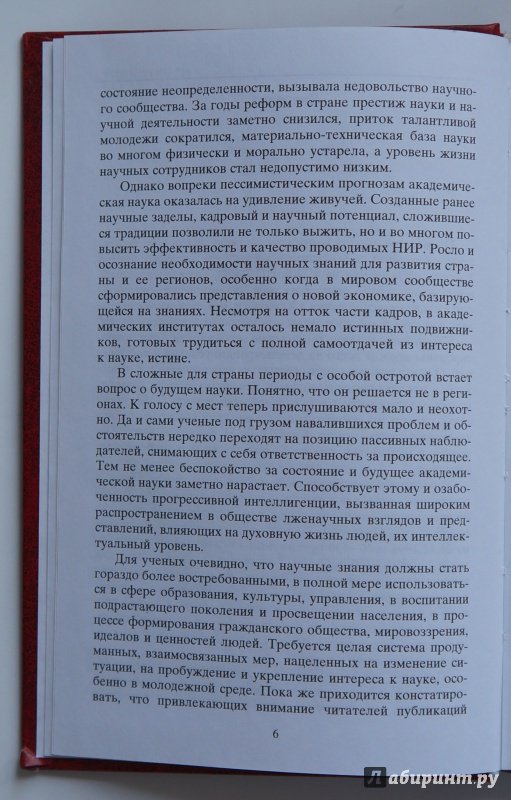 состояние неопределенности, вызывала недовольство научного сообщества. За годы реформ в стране престиж науки и научной деятельности заметно снизился, приток талантливой молодежи сократился, материально-техническая база науки во многом физически и морально устарела, а уровень жизни научных сотрудников стал недопустимо низким.

Однако вопреки пессимистическим прогнозам академическая наука оказалась на удивление живучей. Созданные ранее научные заделы, кадровый и научный потенциал, сложившиеся традиции позволили не только выжить, но и во многом повысить эффективность и качество проводимых НИР. Росло и осознание необходимости научных знаний для развития страны и ее регионов, особенно когда в мировом сообществе сформировались представления о новой экономике, базирующейся на знаниях. Несмотря на отток части кадров, в академических институтах осталось немало истинных подвижников, готовых трудиться с полной самоотдачей из интереса к науке, истине.

В сложные для страны периоды с особой остротой встает вопрос о будущем науки. Понятно, что он решается не в регионах. К голосу с мест теперь прислушиваются мало и неохотно. Да и сами ученые под грузом навалившихся проблем и обстоятельств нередко переходят на позицию пассивных наблюдателей, снимающих с себя ответственность за происходящее. Тем не менее беспокойство за состояние и будущее академической науки заметно нарастает. Способствует этому и озабоченность прогрессивной интеллигенции, вызванная широким распространением в обществе лженаучных взглядов и представлений, влияющих на духовную жизнь людей, их интеллектуальный уровень.

Для ученых очевидно, что научные знания должны стать гораздо более востребованными, в полной мере использоваться в сфере образования, культуры, управления, в воспитании подрастающего поколения и просвещении населения, в процессе формирования гражданского общества, мировоззрения, идеалов и ценностей людей. Требуется целая система продуманных, взаимосвязанных мер, нацеленных на изменение ситуации, на пробуждение и укрепление интереса к науке, особенно в молодежной среде. Пока же приходится констатировать, что привлекающих внимание читателей публикаций

6

Лабиринт.ру